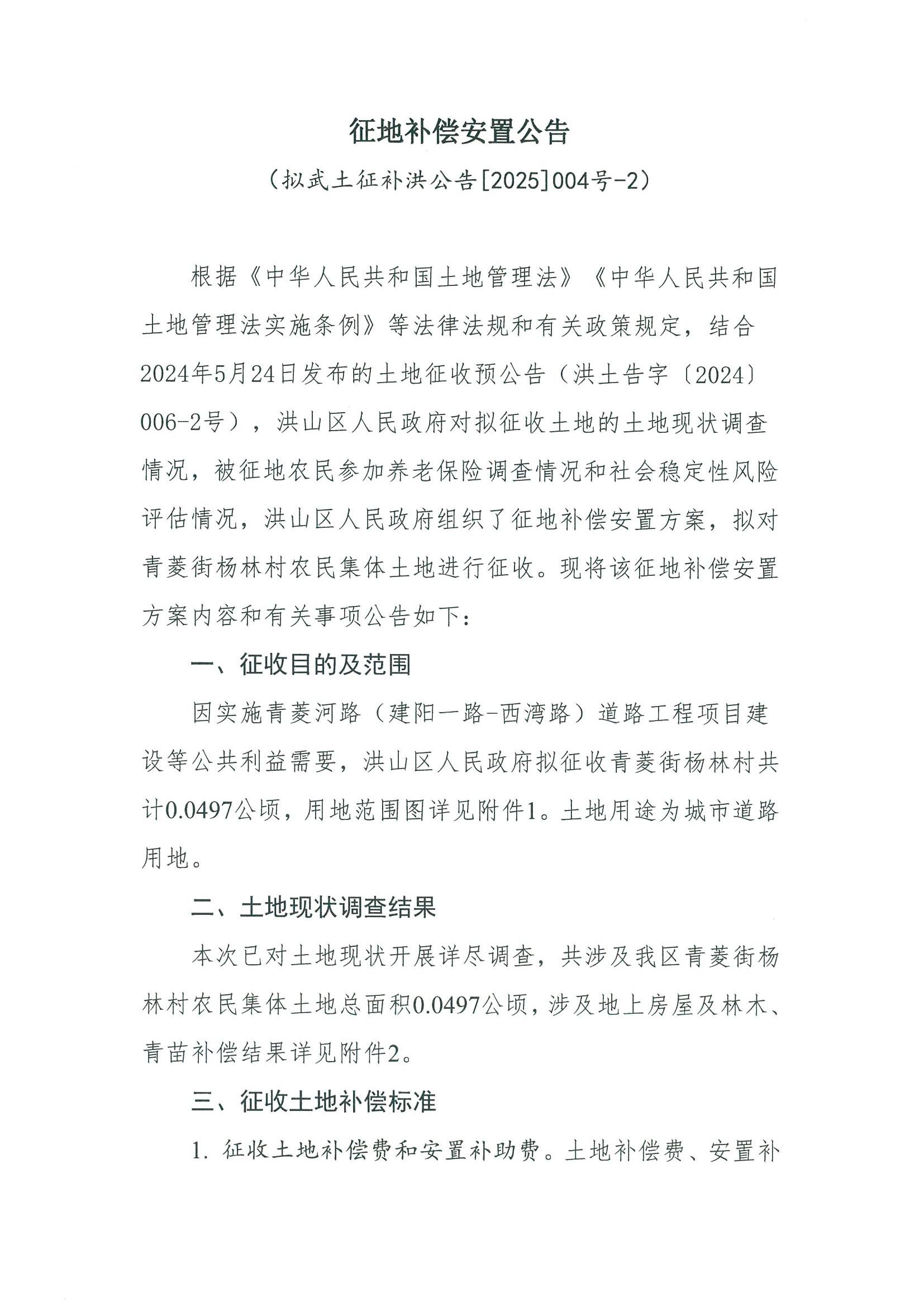 征地补偿安置公告

（拟武土征补洪公告[2025]004号-2）

根据《中华人民共和国土地管理法》《中华人民共和国土地管理法实施条例》等法律法规和有关政策规定，结合2024年5月24日发布的土地征收预公告（洪土告字〔2024〕006-2号），洪山区人民政府对拟征收土地的土地现状调查情况，被征地农民参加养老保险调查情况和社会稳定性风险评估情况，洪山区人民政府组织了征地补偿安置方案，拟对青菱街杨林村农民集体土地进行征收。现将该征地补偿安置方案内容和有关事项公告如下：

一、征收目的及范围

因实施青菱河路（建阳一路-西湾路）道路工程项目建设等公共利益需要，洪山区人民政府拟征收青菱街杨林村共计0.0497公顷，用地范围图详见附件1。土地用途为城市道路用地。

二、土地现状调查结果

本次已对土地现状开展详尽调查，共涉及我区青菱街杨林村农民集体土地总面积0.0497公顷，涉及地上房屋及林木、青苗补偿结果详见附件2。

三、征收土地补偿标准

1. 征收土地补偿费和安置补助费。土地补偿费、安置补